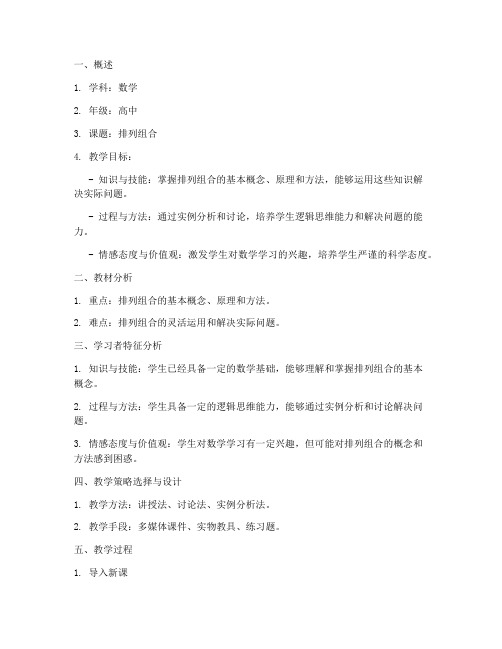 一、概述

1. 学科：数学

2. 年级：高中

3. 课题：排列组合

4. 教学目标：

- 知识与技能：掌握排列组合的基本概念、原理和方法，能够运用这些知识解决实际问题。

- 过程与方法：通过实例分析和讨论，培养学生逻辑思维能力和解决问题的能力。

- 情感态度与价值观：激发学生对数学学习的兴趣，培养学生严谨的科学态度。

二、教材分析

1. 重点：排列组合的基本概念、原理和方法。

2. 难点：排列组合的灵活运用和解决实际问题。

三、学习者特征分析

1. 知识与技能：学生已经具备一定的数学基础，能够理解和掌握排列组合的基本概念。

2. 过程与方法：学生具备一定的逻辑思维能力，能够通过实例分析和讨论解决问题。

3. 情感态度与价值观：学生对数学学习有一定兴趣，但可能对排列组合的概念和方法感到困惑。

四、教学策略选择与设计

1. 教学方法：讲授法、讨论法、实例分析法。

2. 教学手段：多媒体课件、实物教具、练习题。

五、教学过程

1. 导入新课